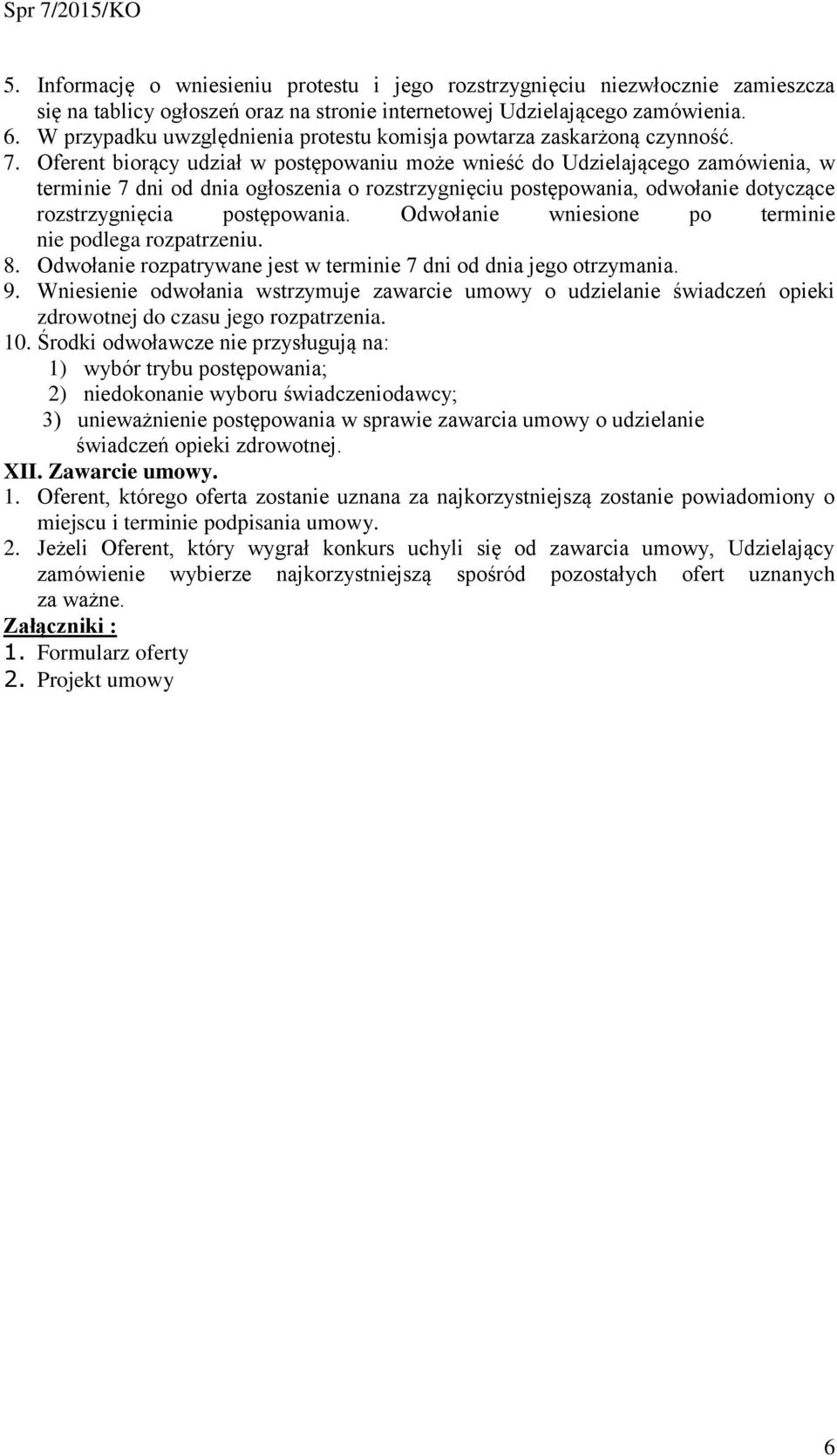 Spr 7/2015/KO

5. Informację o wniesieniu protestu i jego rozstrzygnięciu niezwłocznie zamieszcza się na tablicy ogłoszeń oraz na stronie internetowej Udzielającego zamówienia.
6. W przypadku uwzględnienia protestu komisja powtarza zaskarżoną czynność.
7. Oferent biorący udział w postępowaniu może wnieść do Udzielającego zamówienia, w terminie 7 dni od dnia ogłoszenia o rozstrzygnięciu postępowania, odwołanie dotyczące rozstrzygnięcia postępowania. Odwołanie wniesione po terminie nie podlega rozpatrzeniu.
8. Odwołanie rozpatrywane jest w terminie 7 dni od dnia jego otrzymania.
9. Wniesienie odwołania wstrzymuje zawarcie umowy o udzielanie świadczeń opieki zdrowotnej do czasu jego rozpatrzenia.
10. Środki odwoławcze nie przysługują na:
1) wybór trybu postępowania;
2) niedokonanie wyboru świadczeniodawcy;
3) unieważnienie postępowania w sprawie zawarcia umowy o udzielanie świadczeń opieki zdrowotnej.
XII. Zawarcie umowy.
1. Oferent, którego oferta zostanie uznana za najkorzystniejszą zostanie powiadomiony o miejscu i terminie podpisania umowy.
2. Jeżeli Oferent, który wygrał konkurs uchyli się od zawarcia umowy, Udzielający zamówienie wybierze najkorzystniejszą spośród pozostałych ofert uznanych za ważne.
Załączniki :
1. Formularz oferty
2. Projekt umowy

6